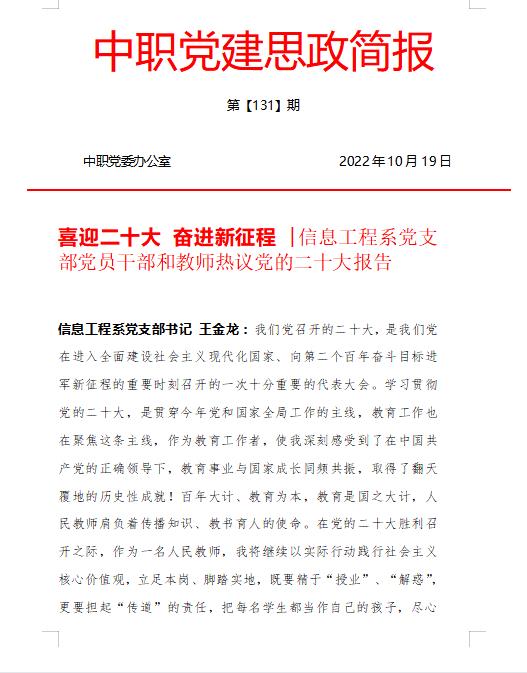 中职党建思政简报

第【131】期

中职党委办公室　　2022年10月19日

喜迎二十大 奋进新征程 |信息工程系党支部党员干部和教师热议党的二十大报告

信息工程系党支部书记 王金龙：我们党召开的二十大，是我们党在进入全面建设社会主义现代化国家、向第二个百年奋斗目标进军新征程的重要时刻召开的一次十分重要的代表大会。学习贯彻党的二十大，是贯穿今年党和国家全局工作的主线，教育工作也在聚焦这条主线，作为教育工作者，使我深刻感受到了在中国共产党的正确领导下，教育事业与国家成长同频共振，取得了翻天覆地的历史性成就！百年大计、教育为本，教育是国之大计，人民教师肩负着传播知识、教书育人的使命。在党的二十大胜利召开之际，作为一名人民教师，我将继续以实际行动践行社会主义核心价值观，立足本岗、脚踏实地，既要精于“授业”、“解惑”，更要担起“传道”的责任，把每名学生都当作自己的孩子，尽心